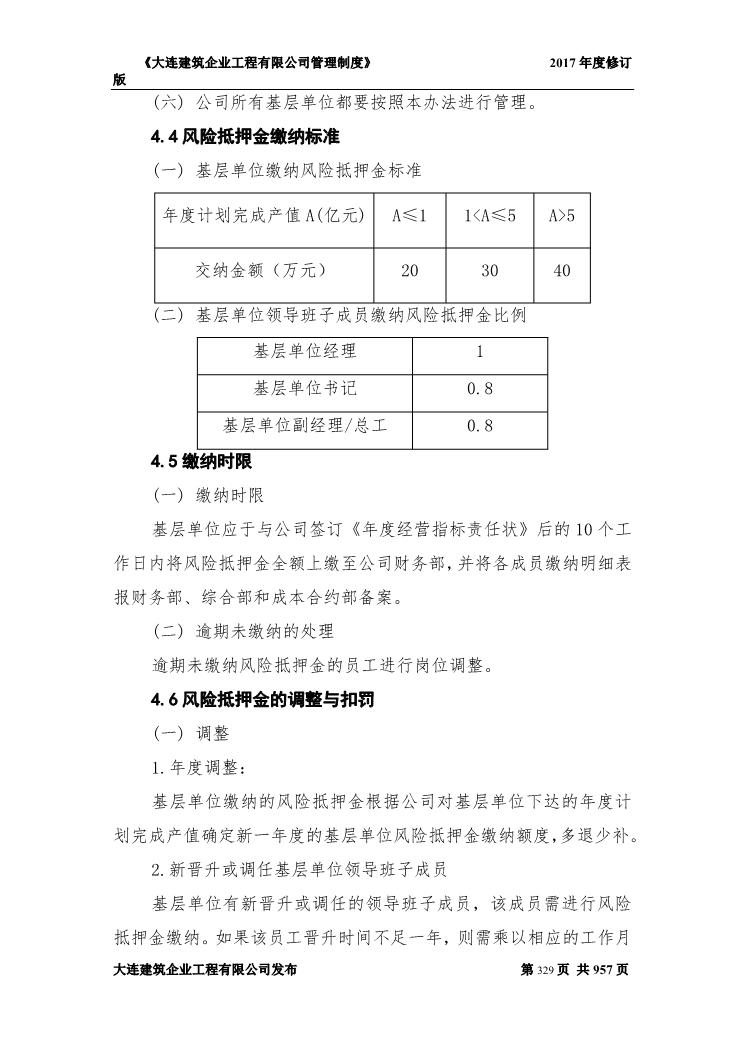 《大连建筑企业工程有限公司管理制度》 2017 年度修订版

（六）公司所有基层单位都要按照本办法进行管理。

4.4 风险抵押金缴纳标准

（一）基层单位缴纳风险抵押金标准

| 年度计划完成产值 A(亿元) | A≤1 | 1<A≤5 | A>5 |
|---|---|---|---|
| 交纳金额（万元） | 20 | 30 | 40 |

（二）基层单位领导班子成员缴纳风险抵押金比例

| 基层单位经理 | 1 |
|---|---|
| 基层单位书记 | 0.8 |
| 基层单位副经理/总工 | 0.8 |

4.5 缴纳时限

（一）缴纳时限

基层单位应于与公司签订《年度经营指标责任状》后的 10 个工作日内将风险抵押金全额上缴至公司财务部，并将各成员缴纳明细表报财务部、综合部和成本合约部备案。

（二）逾期未缴纳的处理

逾期未缴纳风险抵押金的员工进行岗位调整。

4.6 风险抵押金的调整与扣罚

（一）调整

1.年度调整：

基层单位缴纳的风险抵押金根据公司对基层单位下达的年度计划完成产值确定新一年度的基层单位风险抵押金缴纳额度，多退少补。

2.新晋升或调任基层单位领导班子成员

基层单位有新晋升或调任的领导班子成员，该成员需进行风险抵押金缴纳。如果该员工晋升时间不足一年，则需乘以相应的工作月

大连建筑企业工程有限公司发布 第 329 页 共 957 页